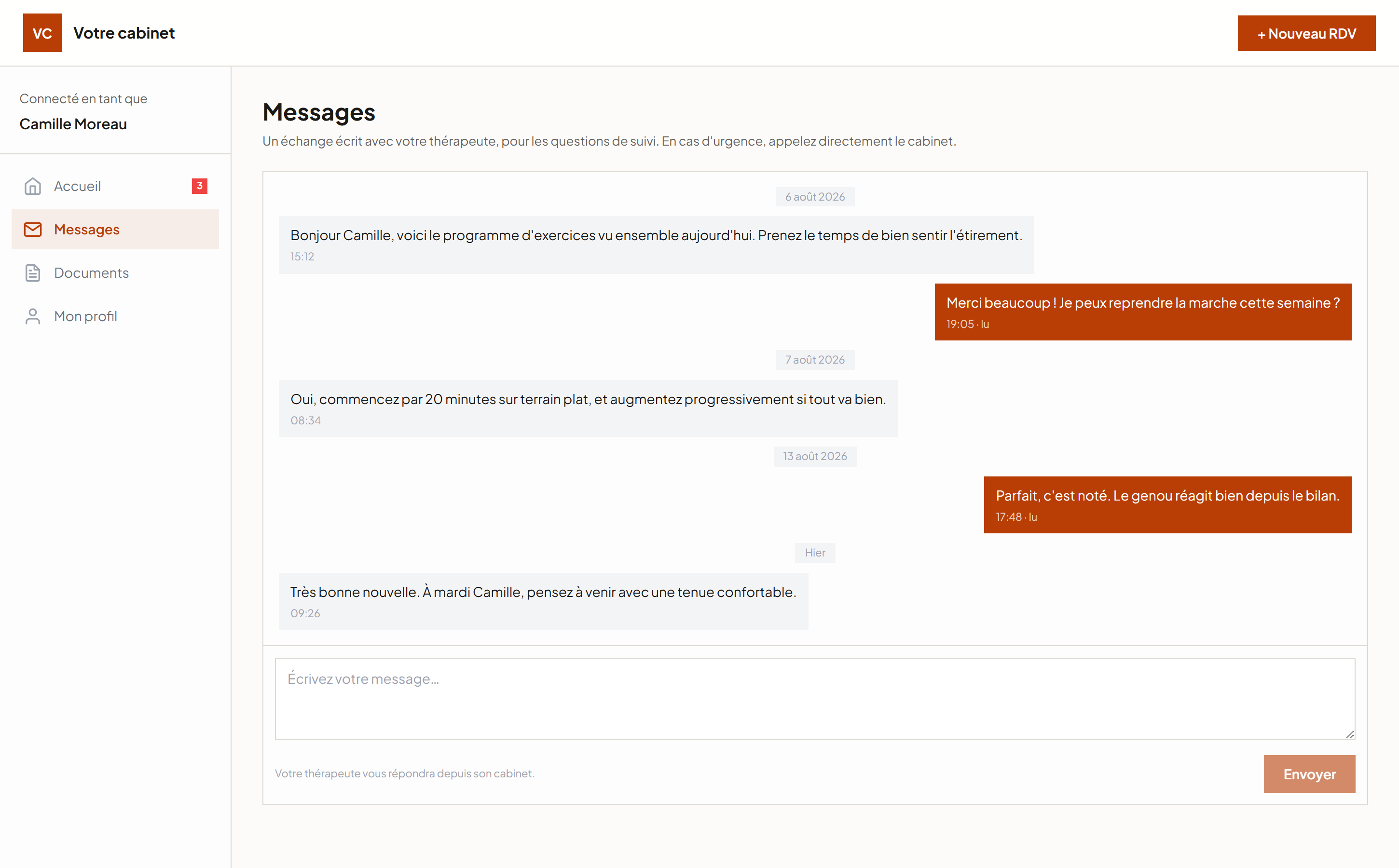 VC Votre cabinet

+ Nouveau RDV

Connecté en tant que
Camille Moreau

Accueil 3
Messages
Documents
Mon profil

Messages

Un échange écrit avec votre thérapeute, pour les questions de suivi. En cas d'urgence, appelez directement le cabinet.

6 août 2026

Bonjour Camille, voici le programme d'exercices vu ensemble aujourd'hui. Prenez le temps de bien sentir l'étirement.
15:12

Merci beaucoup ! Je peux reprendre la marche cette semaine ?
19:05 · lu

7 août 2026

Oui, commencez par 20 minutes sur terrain plat, et augmentez progressivement si tout va bien.
08:34

13 août 2026

Parfait, c'est noté. Le genou réagit bien depuis le bilan.
17:48 · lu

Hier

Très bonne nouvelle. À mardi Camille, pensez à venir avec une tenue confortable.
09:26

Écrivez votre message…

Votre thérapeute vous répondra depuis son cabinet.

Envoyer